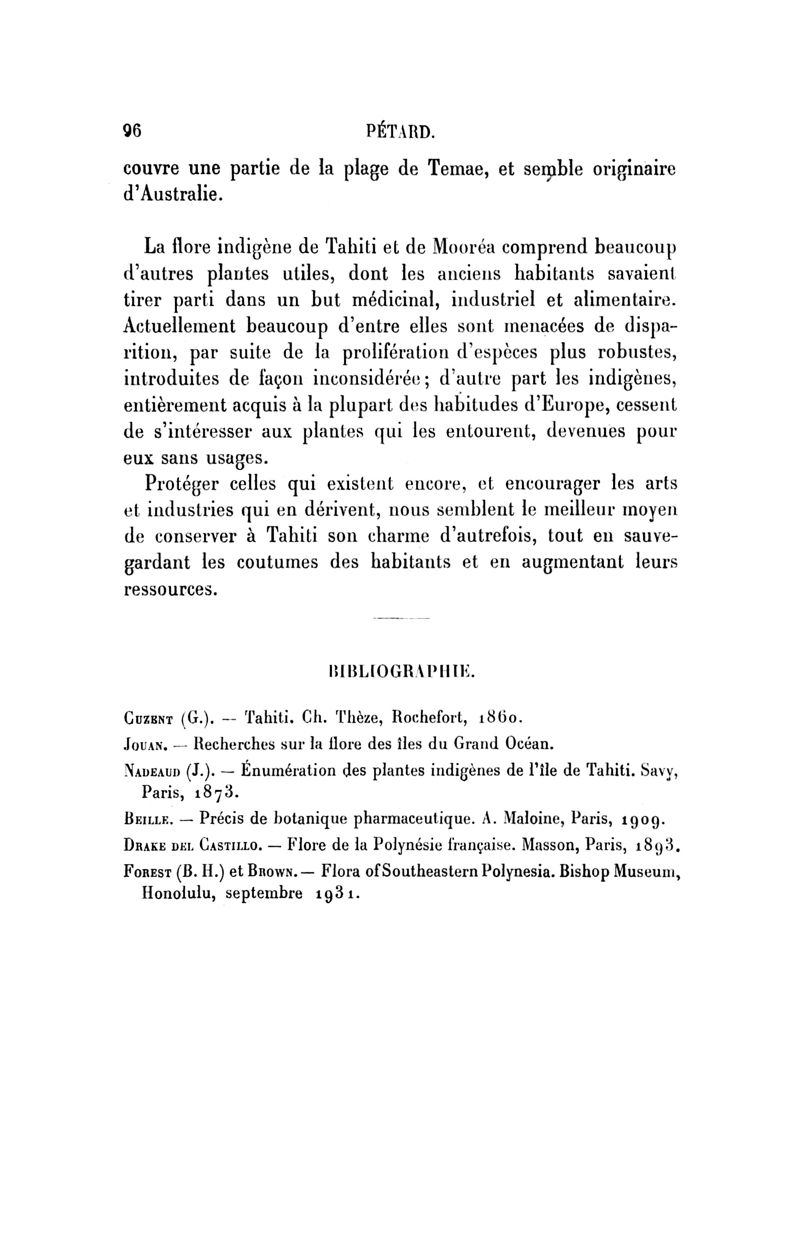 96 PÉTARD.

couvre une partie de la plage de Temae, et semble originaire d'Australie.

La flore indigène de Tahiti et de Mooréa comprend beaucoup d'autres plantes utiles, dont les anciens habitants savaient tirer parti dans un but médicinal, industriel et alimentaire. Actuellement beaucoup d'entre elles sont menacées de disparition, par suite de la prolifération d'espèces plus robustes, introduites de façon inconsidérée; d'autre part les indigènes, entièrement acquis à la plupart des habitudes d'Europe, cessent de s'intéresser aux plantes qui les entourent, devenues pour eux sans usages.

Protéger celles qui existent encore, et encourager les arts et industries qui en dérivent, nous semblent le meilleur moyen de conserver à Tahiti son charme d'autrefois, tout en sauvegardant les coutumes des habitants et en augmentant leurs ressources.

BIBLIOGRAPHIE.

Cuzent (G.). — Tahiti. Ch. Thèze, Rochefort, 1860.
Jouan. — Recherches sur la flore des îles du Grand Océan.
Nadeaud (J.). — Énumération des plantes indigènes de l'île de Tahiti. Savy, Paris, 1873.
Beille. — Précis de botanique pharmaceutique. A. Maloine, Paris, 1909.
Drake del Castillo. — Flore de la Polynésie française. Masson, Paris, 1893.
Forest (B. H.) et Brown. — Flora of Southeastern Polynesia. Bishop Museum, Honolulu, septembre 1931.